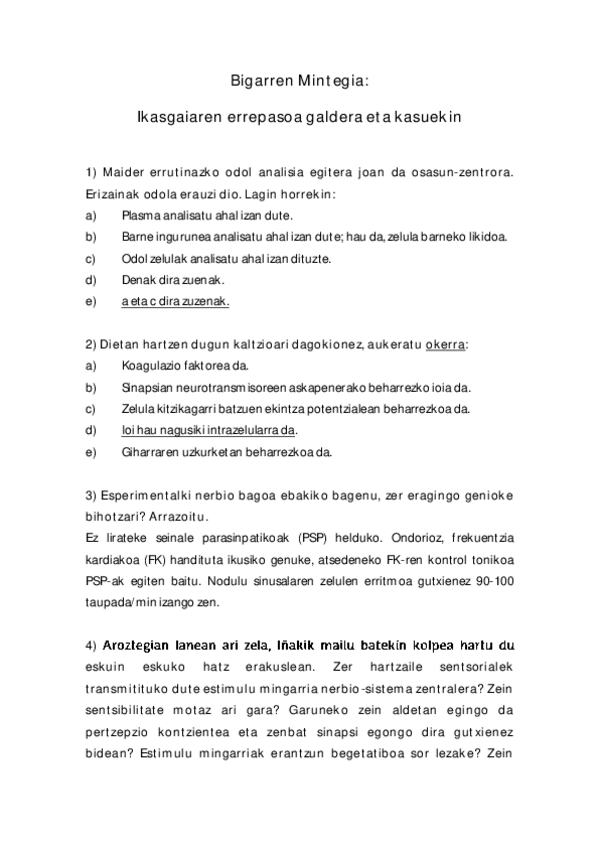 Bigarren Mintegia:

Ikasgaiaren errepasoa galdera eta kasuekin

1) Maider errutinazko odol analisia egitera joan da osasun-zentrora. Erizainak odola erauzi dio. Lagin horrekin:
a) Plasma analisatu ahal izan dute.
b) Barne ingurunea analisatu ahal izan dute; hau da, zelula barneko likidoa.
c) Odol zelulak analisatu ahal izan dituzte.
d) Denak dira zuenak.
e) a eta c dira zuzenak.

2) Dietan hartzen dugun kaltzioari dagokionez, aukeratu okerra:
a) Koagulazio faktorea da.
b) Sinapsian neurotransmisoreen askapenerako beharrezko ioia da.
c) Zelula kitzikagarri batzuen ekintza potentzialean beharrezkoa da.
d) Ioi hau nagusiki intrazelularra da.
e) Giharraren uzkurketan beharrezkoa da.

3) Esperimentalki nerbio bagoa ebakiko bagenu, zer eragingo genioke bihotzari? Arrazoitu.
Ez lirateke seinale parasinpatikoak (PSP) helduko. Ondorioz, frekuentzia kardiakoa (FK) handituta ikusiko genuke, atsedeneko FK-ren kontrol tonikoa PSP-ak egiten baitu. Nodulu sinusalaren zelulen erritmoa gutxienez 90-100 taupada/min izango zen.

4) Aroztegian lanean ari zela, Iñakik mailu batekin kolpea hartu du eskuin eskuko hatz erakuslean. Zer hartzaile sentsorialek transmitituko dute estimulu mingarria nerbio-sistema zentralera? Zein sentsibilitate motaz ari gara? Garuneko zein aldetan egingo da pertzepzio kontzientea eta zenbat sinapsi egongo dira gutxienez bidean? Estimulu mingarriak erantzun begetatiboa sor lezake? Zein